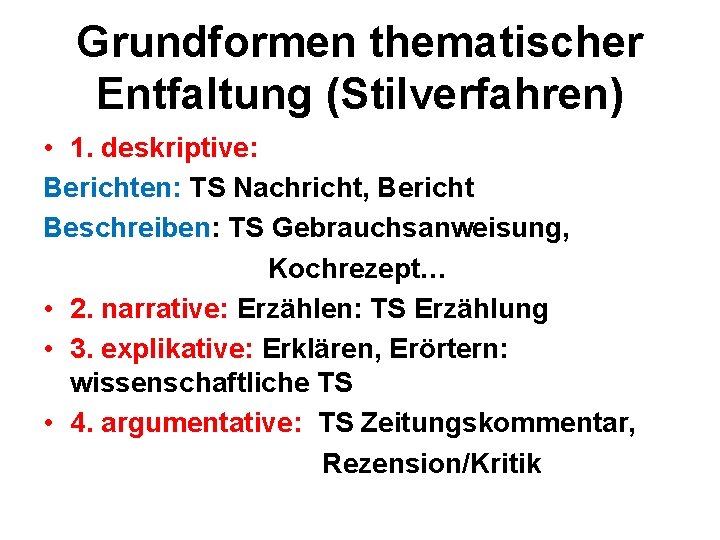 Grundformen thematischer Entfaltung (Stilverfahren)

• 1. deskriptive:

Berichten: TS Nachricht, Bericht

Beschreiben: TS Gebrauchsanweisung, Kochrezept…

• 2. narrative: Erzählen: TS Erzählung

• 3. explikative: Erklären, Erörtern: wissenschaftliche TS

• 4. argumentative: TS Zeitungskommentar, Rezension/Kritik